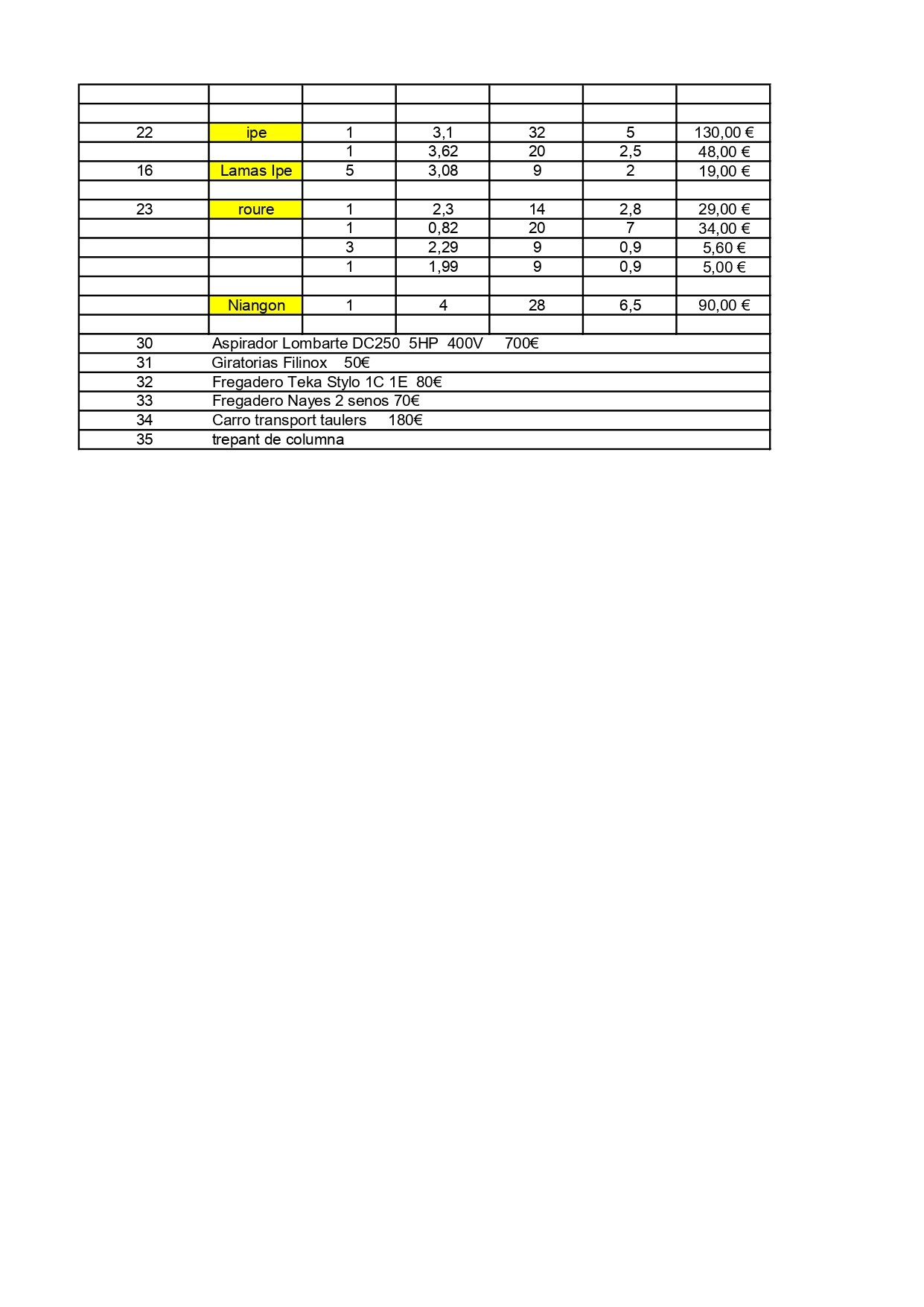 | | | | | | | |
|---|---|---|---|---|---|---|
| | | | | | | |
| 22 | ipe | 1 | 3,1 | 32 | 5 | 130,00 € |
| | | 1 | 3,62 | 20 | 2,5 | 48,00 € |
| 16 | Lamas Ipe | 5 | 3,08 | 9 | 2 | 19,00 € |
| | | | | | | |
| 23 | roure | 1 | 2,3 | 14 | 2,8 | 29,00 € |
| | | 1 | 0,82 | 20 | 7 | 34,00 € |
| | | 3 | 2,29 | 9 | 0,9 | 5,60 € |
| | | 1 | 1,99 | 9 | 0,9 | 5,00 € |
| | | | | | | |
| | Niangon | 1 | 4 | 28 | 6,5 | 90,00 € |
| | | | | | | |
| 30 | Aspirador Lombarte DC250 5HP 400V 700€ | | | | | |
| 31 | Giratorias Filinox 50€ | | | | | |
| 32 | Fregadero Teka Stylo 1C 1E 80€ | | | | | |
| 33 | Fregadero Nayes 2 senos 70€ | | | | | |
| 34 | Carro transport taulers 180€ | | | | | |
| 35 | trepant de columna | | | | | |